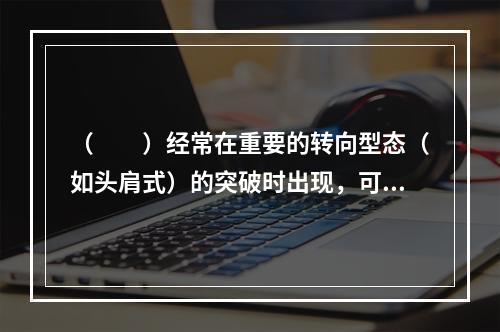 （　　）经常在重要的转向型态（如头肩式）的突破时出现，可...